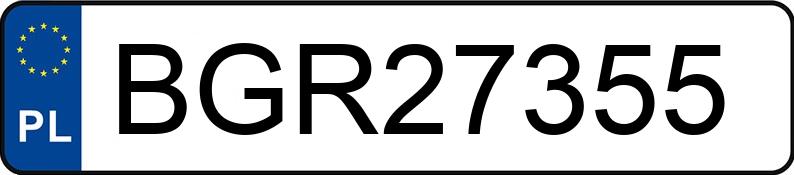 PL
BGR27355